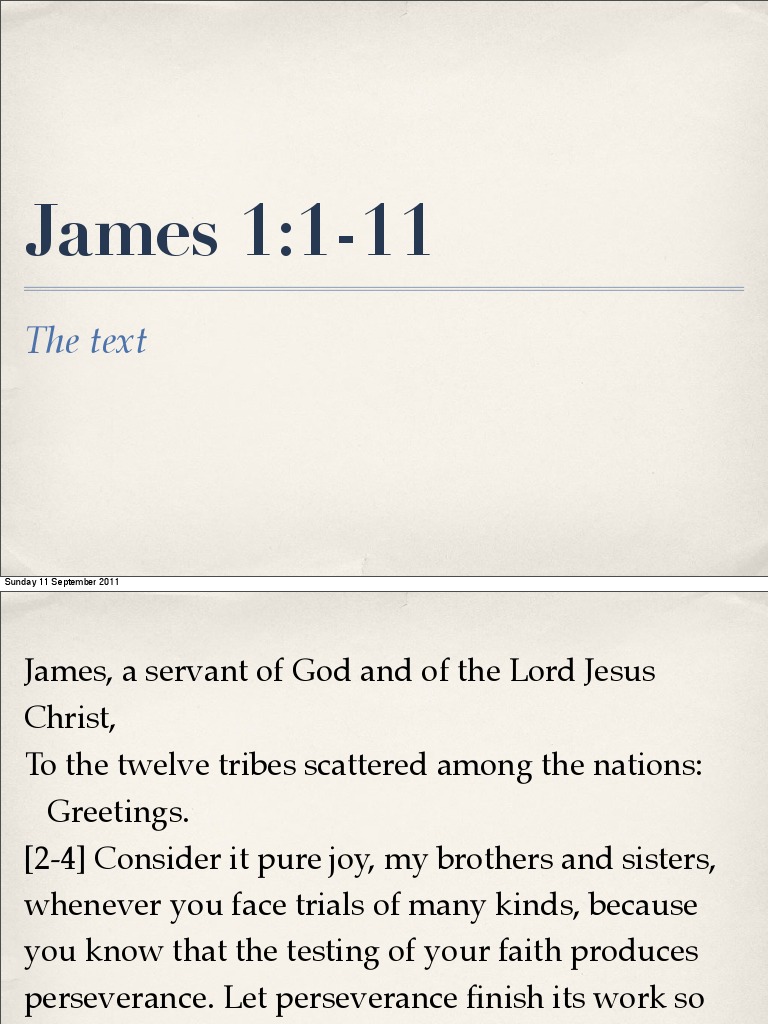 James 1:1-11

The text

Sunday 11 September 2011

James, a servant of God and of the Lord Jesus Christ,
To the twelve tribes scattered among the nations:
Greetings.
[2-4] Consider it pure joy, my brothers and sisters, whenever you face trials of many kinds, because you know that the testing of your faith produces perseverance. Let perseverance finish its work so